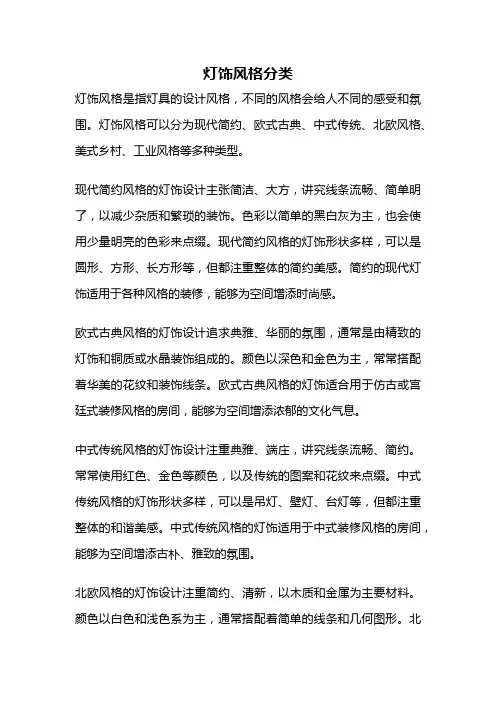 灯饰风格分类

灯饰风格是指灯具的设计风格，不同的风格会给人不同的感受和氛围。灯饰风格可以分为现代简约、欧式古典、中式传统、北欧风格、美式乡村、工业风格等多种类型。

现代简约风格的灯饰设计主张简洁、大方，讲究线条流畅、简单明了，以减少杂质和繁琐的装饰。色彩以简单的黑白灰为主，也会使用少量明亮的色彩来点缀。现代简约风格的灯饰形状多样，可以是圆形、方形、长方形等，但都注重整体的简约美感。简约的现代灯饰适用于各种风格的装修，能够为空间增添时尚感。

欧式古典风格的灯饰设计追求典雅、华丽的氛围，通常是由精致的灯饰和铜质或水晶装饰组成的。颜色以深色和金色为主，常常搭配着华美的花纹和装饰线条。欧式古典风格的灯饰适合用于仿古或宫廷式装修风格的房间，能够为空间增添浓郁的文化气息。

中式传统风格的灯饰设计注重典雅、端庄，讲究线条流畅、简约。常常使用红色、金色等颜色，以及传统的图案和花纹来点缀。中式传统风格的灯饰形状多样，可以是吊灯、壁灯、台灯等，但都注重整体的和谐美感。中式传统风格的灯饰适用于中式装修风格的房间，能够为空间增添古朴、雅致的氛围。

北欧风格的灯饰设计注重简约、清新，以木质和金属为主要材料。颜色以白色和浅色系为主，通常搭配着简单的线条和几何图形。北